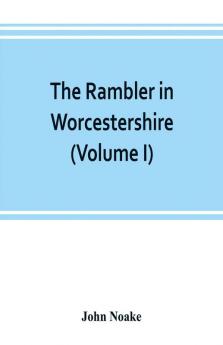 The Rambler in Worcestershire (Volume I)

John Noake